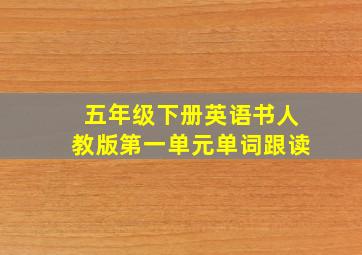 五年级下册英语书人教版第一单元单词跟读